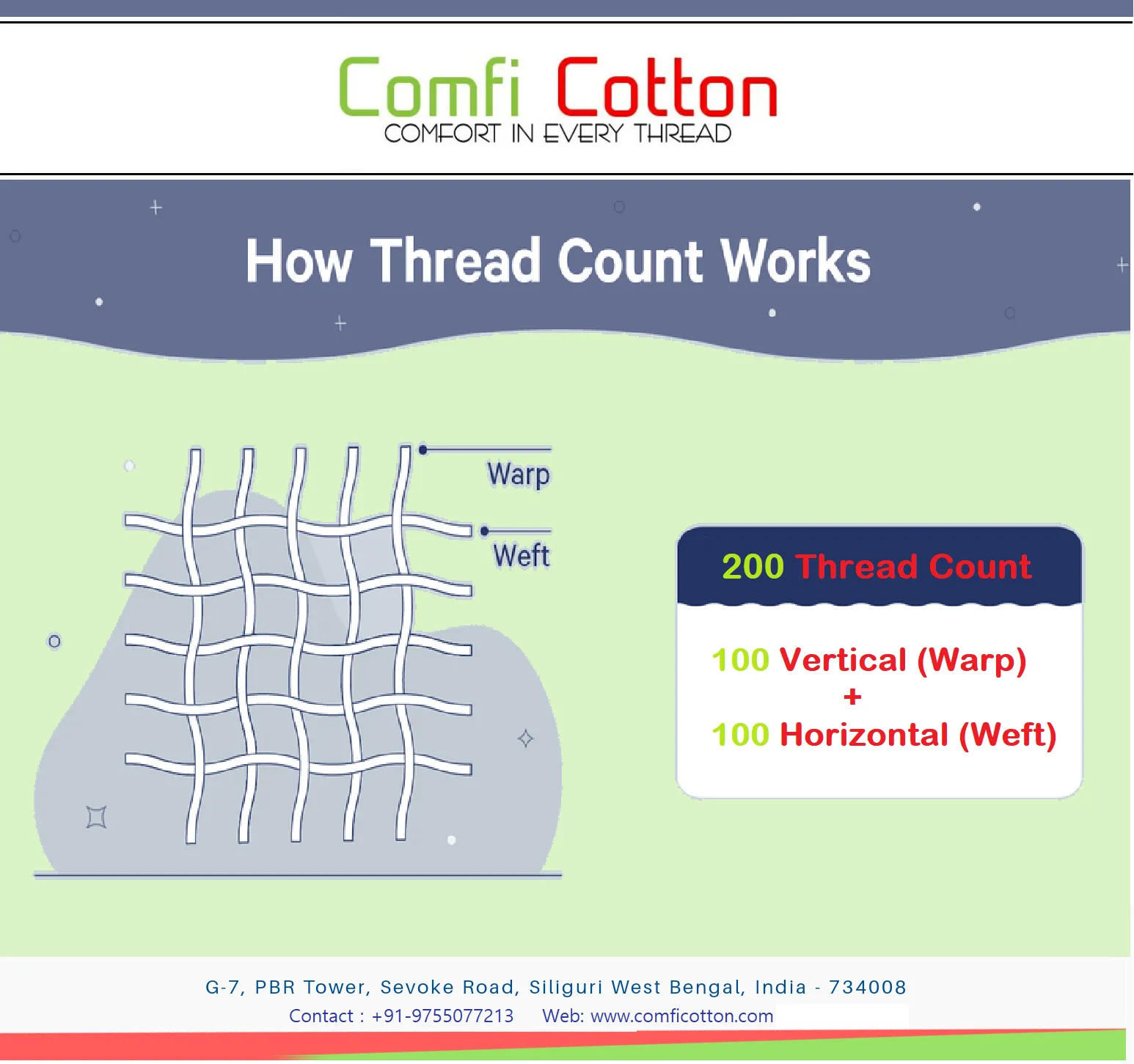 Comfi Cotton
COMFORT IN EVERY THREAD

How Thread Count Works

Warp
Weft

200 Thread Count

100 Vertical (Warp)
+
100 Horizontal (Weft)

G-7, PBR Tower, Sevoke Road, Siliguri West Bengal, India - 734008
Contact : +91-9755077213 Web: www.comficotton.com